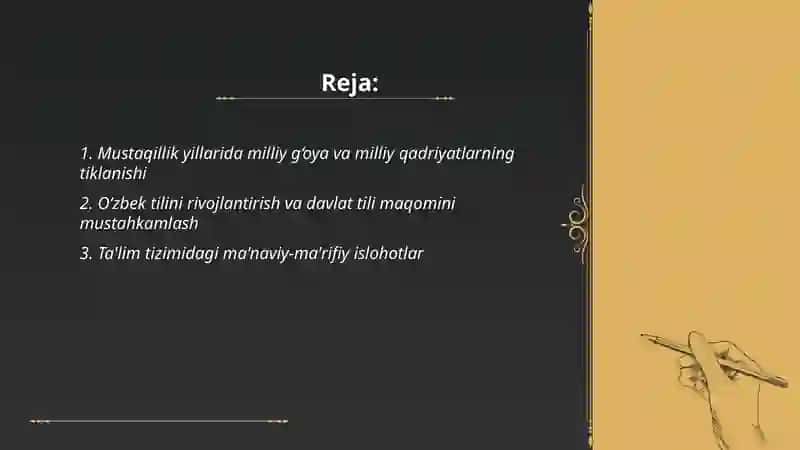 Reja:

1. Mustaqillik yillarida milliy g‘oya va milliy qadriyatlarning tiklanishi

2. O‘zbek tilini rivojlantirish va davlat tili maqomini mustahkamlash

3. Ta'lim tizimidagi ma'naviy-ma'rifiy islohotlar